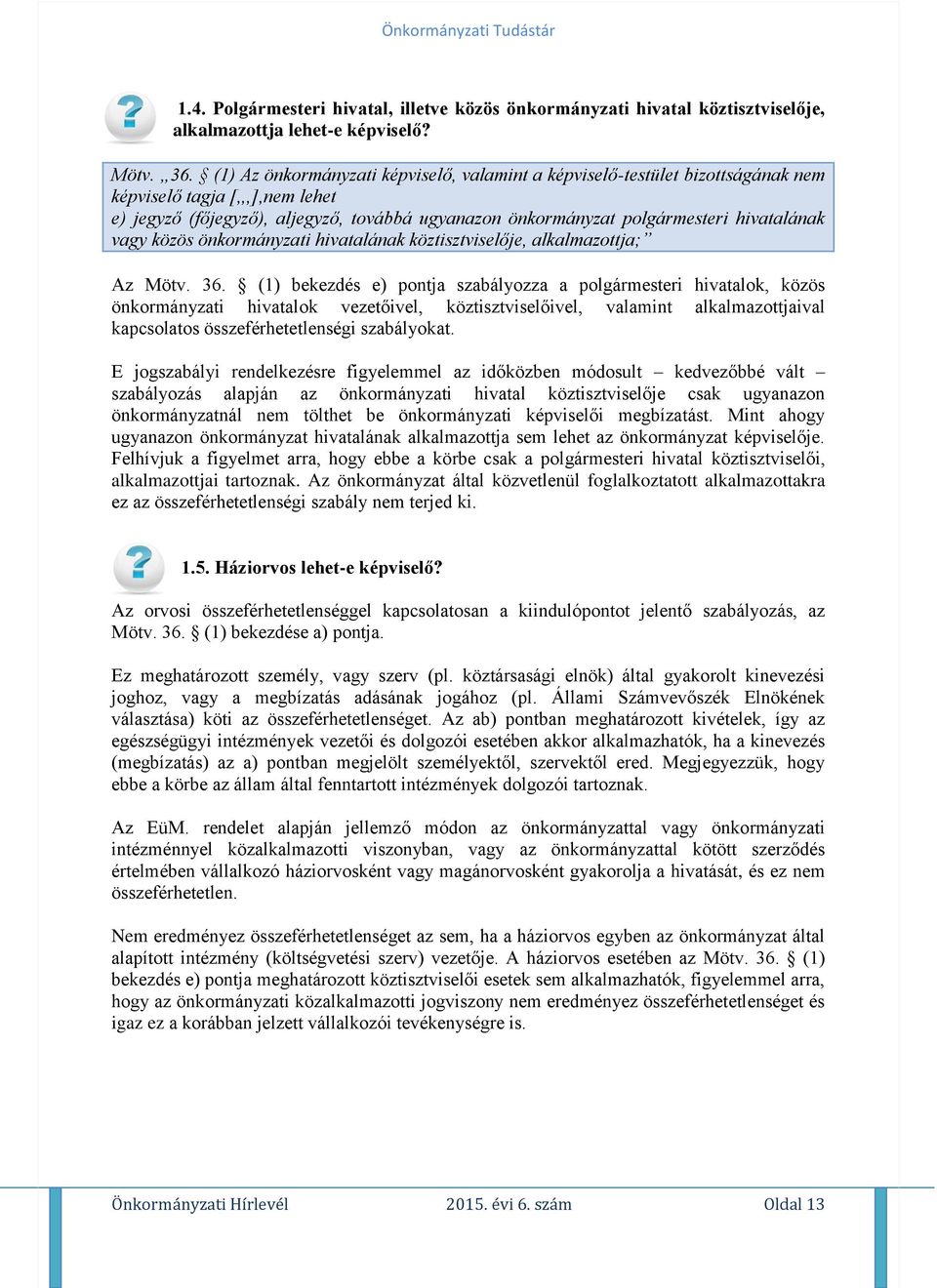 Önkormányzati Tudástár

1.4. Polgármesteri hivatal, illetve közös önkormányzati hivatal köztisztviselője, alkalmazottja lehet-e képviselő?

Mötv. „36. § (1) Az önkormányzati képviselő, valamint a képviselő-testület bizottságának nem képviselő tagja [„,],nem lehet
e) jegyző (főjegyző), aljegyző, továbbá ugyanazon önkormányzat polgármesteri hivatalának vagy közös önkormányzati hivatalának köztisztviselője, alkalmazottja;”

Az Mötv. 36. § (1) bekezdés e) pontja szabályozza a polgármesteri hivatalok, közös önkormányzati hivatalok vezetőivel, köztisztviselőivel, valamint alkalmazottjaival kapcsolatos összeférhetetlenségi szabályokat.

E jogszabályi rendelkezésre figyelemmel az időközben módosult – kedvezőbbé vált – szabályozás alapján az önkormányzati hivatal köztisztviselője csak ugyanazon önkormányzatnál nem tölthet be önkormányzati képviselői megbízatást. Mint ahogy ugyanazon önkormányzat hivatalának alkalmazottja sem lehet az önkormányzat képviselője. Felhívjuk a figyelmet arra, hogy ebbe a körbe csak a polgármesteri hivatal köztisztviselői, alkalmazottjai tartoznak. Az önkormányzat által közvetlenül foglalkoztatott alkalmazottakra ez az összeférhetetlenségi szabály nem terjed ki.

1.5. Háziorvos lehet-e képviselő?

Az orvosi összeférhetetlenséggel kapcsolatosan a kiindulópontot jelentő szabályozás, az Mötv. 36. § (1) bekezdése a) pontja.

Ez meghatározott személy, vagy szerv (pl. köztársasági elnök) által gyakorolt kinevezési joghoz, vagy a megbízatás adásának jogához (pl. Állami Számvevőszék Elnökének választása) köti az összeférhetetlenséget. Az ab) pontban meghatározott kivételek, így az egészségügyi intézmények vezetői és dolgozói esetében akkor alkalmazhatók, ha a kinevezés (megbízatás) az a) pontban megjelölt személyektől, szervektől ered. Megjegyezzük, hogy ebbe a körbe az állam által fenntartott intézmények dolgozói tartoznak.

Az EüM. rendelet alapján jellemző módon az önkormányzattal vagy önkormányzati intézménnyel közalkalmazotti viszonyban, vagy az önkormányzattal kötött szerződés értelmében vállalkozó háziorvosként vagy magánorvosként gyakorolja a hivatását, és ez nem összeférhetetlen.

Nem eredményez összeférhetetlenséget az sem, ha a háziorvos egyben az önkormányzat által alapított intézmény (költségvetési szerv) vezetője. A háziorvos esetében az Mötv. 36. § (1) bekezdés e) pontja meghatározott köztisztviselői esetek sem alkalmazhatók, figyelemmel arra, hogy az önkormányzati közalkalmazotti jogviszony nem eredményez összeférhetetlenséget és igaz ez a korábban jelzett vállalkozói tevékenységre is.

Önkormányzati Hírlevél 2015. évi 6. szám Oldal 13